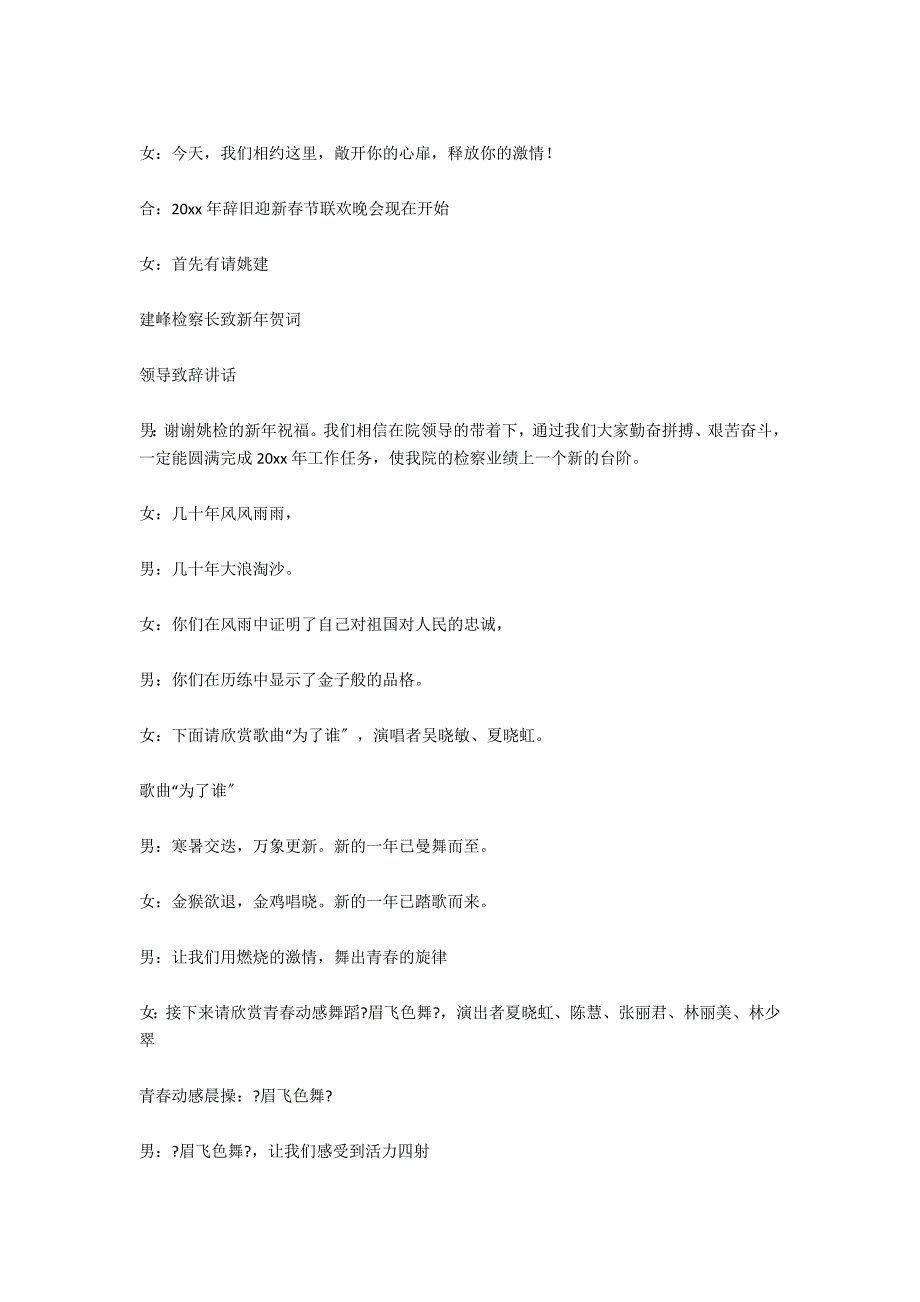 女：今天，我们相约这里，敞开你的心扉，释放你的激情！

合：20xx 年辞旧迎新春节联欢晚会现在开始

女：首先有请姚建

建峰检察长致新年贺词

领导致辞讲话

男：谢谢姚检的新年祝福。我们相信在院领导的带着下，通过我们大家勤奋拼搏、艰苦奋斗，一定能圆满完成 20xx 年工作任务，使我院的检察业绩上一个新的台阶。

女：几十年风风雨雨，

男：几十年大浪淘沙。

女：你们在风雨中证明了自己对祖国对人民的忠诚，

男：你们在历练中显示了金子般的品格。

女：下面请欣赏歌曲“为了谁″，演唱者吴晓敏、夏晓虹。

歌曲“为了谁″

男：寒暑交迭，万象更新。新的一年已曼舞而至。

女：金猴欲退，金鸡唱晓。新的一年已踏歌而来。

男：让我们用燃烧的激情，舞出青春的旋律

女：接下来请欣赏青春动感舞蹈?眉飞色舞?，演出者夏晓虹、陈慧、张丽君、林丽美、林少翠

青春动感晨操：?眉飞色舞?

男：?眉飞色舞?，让我们感受到活力四射